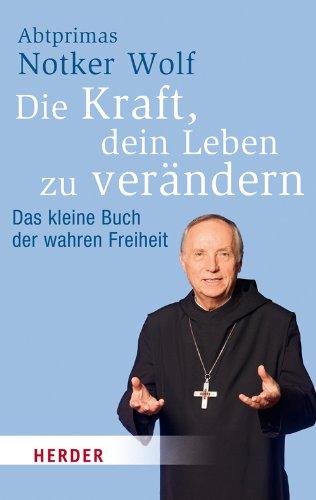 Abtprimas
Notker Wolf

Die Kraft, dein Leben zu verändern

Das kleine Buch der wahren Freiheit

HERDER